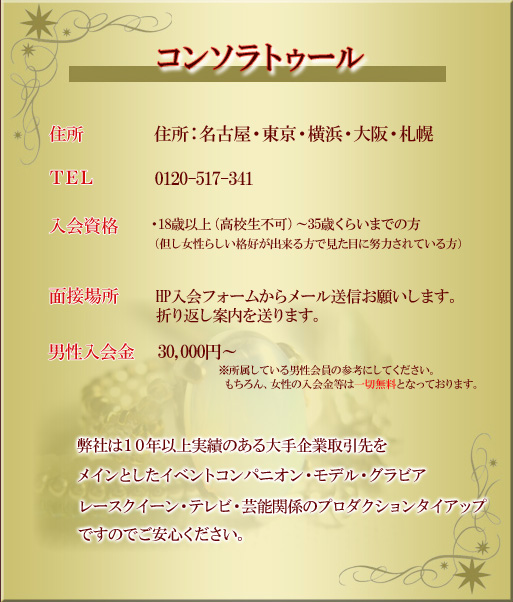 コンソラトゥール

住所　住所：名古屋・東京・横浜・大阪・札幌

TEL　0120-517-341

入会資格　・18歳以上（高校生不可）～35歳くらいまでの方
（但し女性らしい格好が出来る方で見た目に努力されている方）

面接場所　HP入会フォームからメール送信お願いします。
折り返し案内を送ります。

男性入会金　30,000円～
※所属している男性会員の参考にしてください。
もちろん、女性の入会金等は一切無料となっております。

弊社は10年以上実績のある大手企業取引先を
メインとしたイベントコンパニオン・モデル・グラビア
レースクイーン・テレビ・芸能関係のプロダクションタイアップ
ですのでご安心ください。